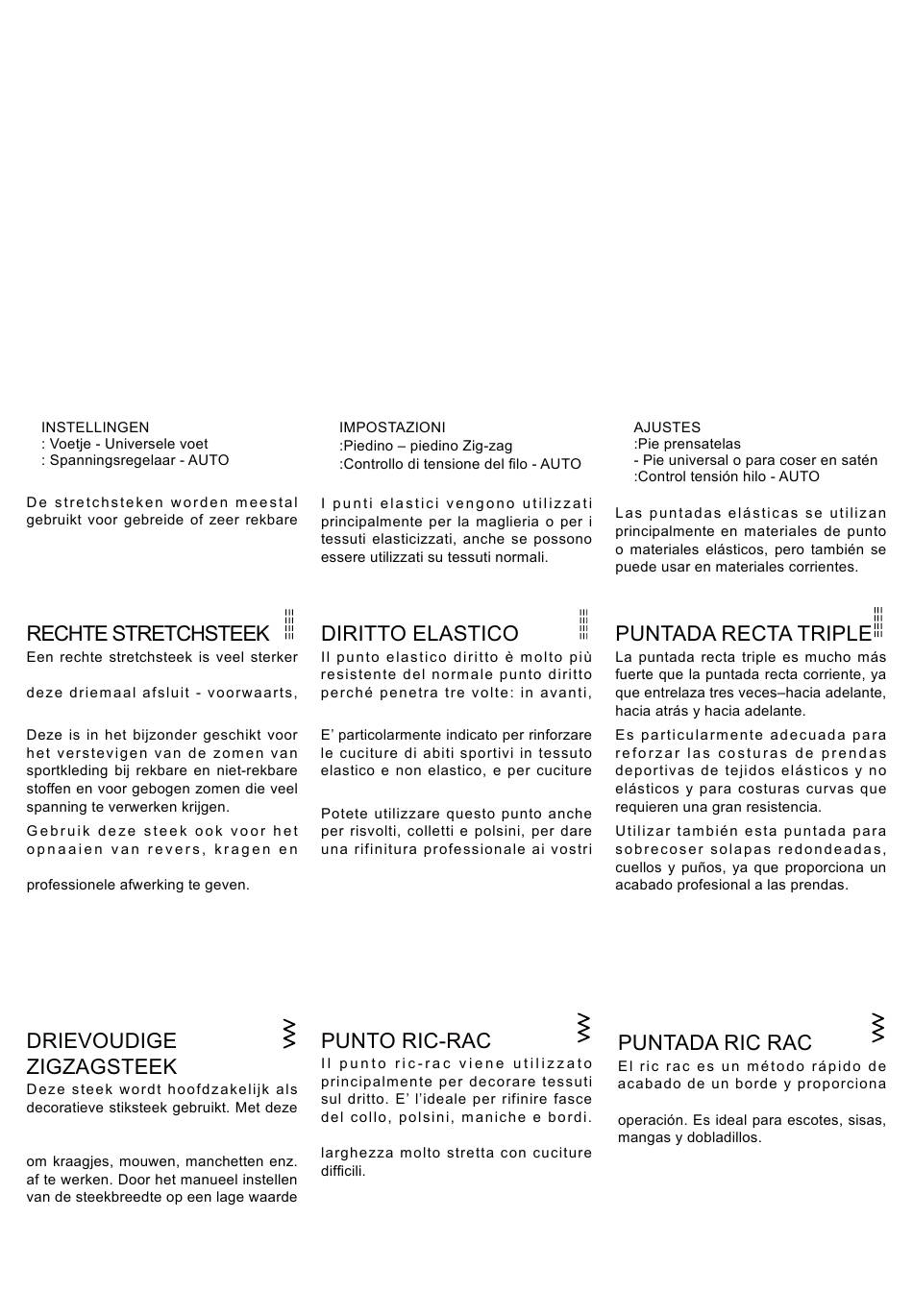 INSTELLINGEN
: Voetje - Universele voet
: Spanningsregelaar - AUTO

De stretchsteken worden meestal gebruikt voor gebreide of zeer rekbare

RECHTE STRETCHSTEEK
Een rechte stretchsteek is veel sterker

deze driemaal afsluit - voorwaarts,

Deze is in het bijzonder geschikt voor het verstevigen van de zomen van sportkleding bij rekbare en niet-rekbare stoffen en voor gebogen zomen die veel spanning te verwerken krijgen.

Gebruik deze steek ook voor het opnaaien van revers, kragen en

professionele afwerking te geven.

DRIEVOUDIGE ZIGZAGSTEEK
Deze steek wordt hoofdzakelijk als decoratieve stiksteek gebruikt. Met deze

om kraagjes, mouwen, manchetten enz. af te werken. Door het manueel instellen van de steekbreedte op een lage waarde

IMPOSTAZIONI
:Piedino – piedino Zig-zag
:Controllo di tensione del filo - AUTO

I punti elastici vengono utilizzati principalmente per la maglieria o per i tessuti elasticizzati, anche se possono essere utilizzati su tessuti normali.

DIRITTO ELASTICO
Il punto elastico diritto è molto più resistente del normale punto diritto perché penetra tre volte: in avanti,

E' particolarmente indicato per rinforzare le cuciture di abiti sportivi in tessuto elastico e non elastico, e per cuciture

Potete utilizzare questo punto anche per risvolti, colletti e polsini, per dare una rifinitura professionale ai vostri

PUNTO RIC-RAC
Il punto ric-rac viene utilizzato principalmente per decorare tessuti sul dritto. E' l'ideale per rifinire fasce del collo, polsini, maniche e bordi.

larghezza molto stretta con cuciture difficili.

AJUSTES
:Pie prensatelas
- Pie universal o para coser en satén
:Control tensión hilo - AUTO

Las puntadas elásticas se utilizan principalmente en materiales de punto o materiales elásticos, pero también se puede usar en materiales corrientes.

PUNTADA RECTA TRIPLE
La puntada recta triple es mucho más fuerte que la puntada recta corriente, ya que entrelaza tres veces–hacia adelante, hacia atrás y hacia adelante.

Es particularmente adecuada para reforzar las costuras de prendas deportivas de tejidos elásticos y no elásticos y para costuras curvas que requieren una gran resistencia.

Utilizar también esta puntada para sobrecoser solapas redondeadas, cuellos y puños, ya que proporciona un acabado profesional a las prendas.

PUNTADA RIC RAC
El ric rac es un método rápido de acabado de un borde y proporciona

operación. Es ideal para escotes, sisas, mangas y dobladillos.